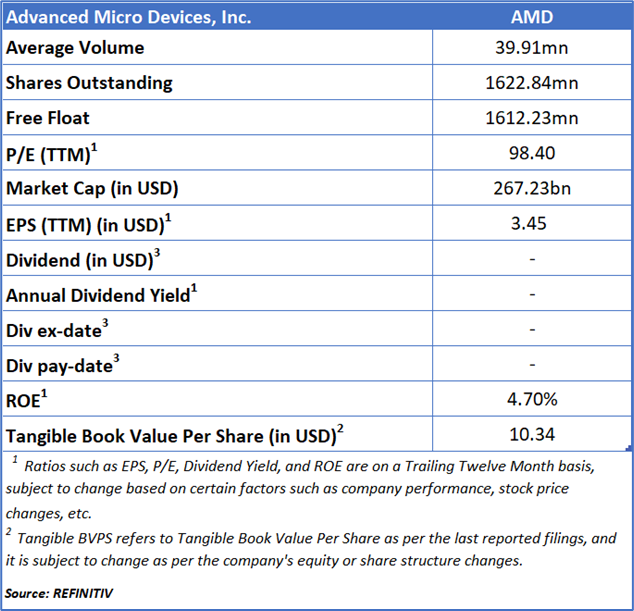 | Advanced Micro Devices, Inc. | AMD |
|---|---|
| Average Volume | 39.91mn |
| Shares Outstanding | 1622.84mn |
| Free Float | 1612.23mn |
| P/E (TTM)$^1$ | 98.40 |
| Market Cap (in USD) | 267.23bn |
| EPS (TTM) (in USD)$^1$ | 3.45 |
| Dividend (in USD)$^3$ | - |
| Annual Dividend Yield$^1$ | - |
| Div ex-date$^3$ | - |
| Div pay-date$^3$ | - |
| ROE$^1$ | 4.70% |
| Tangible Book Value Per Share (in USD)$^2$ | 10.34 |

$^1$ Ratios such as EPS, P/E, Dividend Yield, and ROE are on a Trailing Twelve Month basis, subject to change based on certain factors such as company performance, stock price changes, etc.

$^2$ Tangible BVPS refers to Tangible Book Value Per Share as per the last reported filings, and it is subject to change as per the company's equity or share structure changes.

Source: REFINITIV